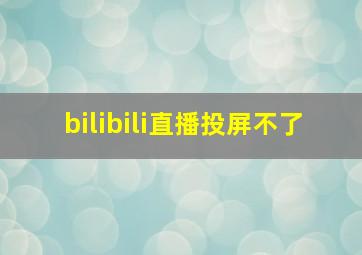 bilibili直播投屏不了